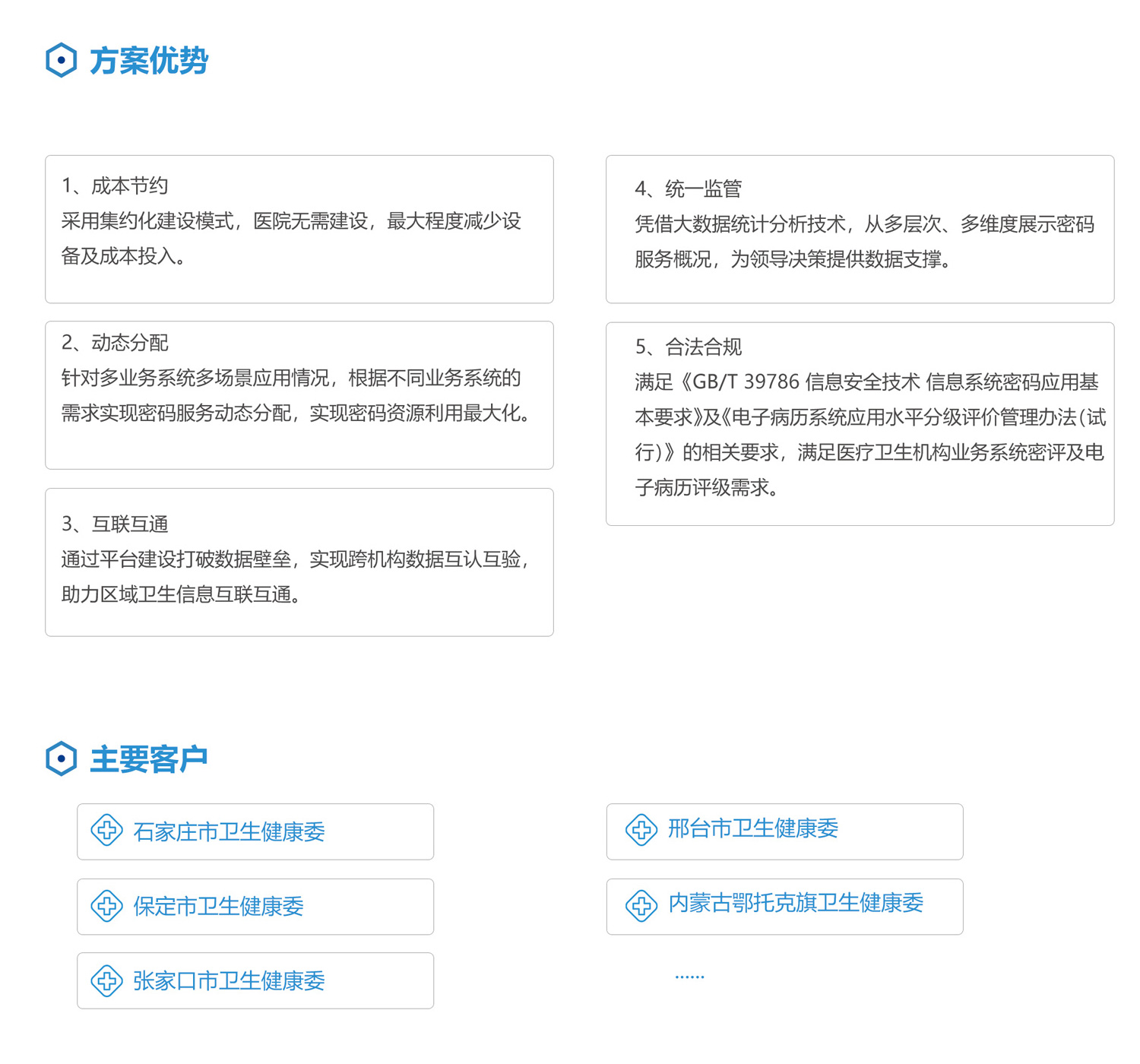 方案优势

1、成本节约
采用集约化建设模式，医院无需建设，最大程度减少设备及成本投入。

2、动态分配
针对多业务系统多场景应用情况，根据不同业务系统的需求实现密码服务动态分配，实现密码资源利用最大化。

3、互联互通
通过平台建设打破数据壁垒，实现跨机构数据互认互验，助力区域卫生信息互联互通。

4、统一监管
凭借大数据统计分析技术，从多层次、多维度展示密码服务概况，为领导决策提供数据支撑。

5、合法合规
满足《GB/T 39786 信息安全技术 信息系统密码应用基本要求》及《电子病历系统应用水平分级评价管理办法(试行)》的相关要求，满足医疗卫生机构业务系统密评及电子病历评级需求。

主要客户

石家庄市卫生健康委

保定市卫生健康委

张家口市卫生健康委

邢台市卫生健康委

内蒙古鄂托克旗卫生健康委

......